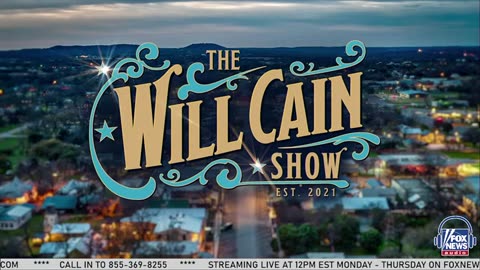 THE
WILL CAIN
SHOW
EST. 2021

FOX NEWS audio

COM **** CALL IN TO 855-369-8255 **** STREAMING LIVE AT 12PM EST MONDAY - THURSDAY ON FOXNEW